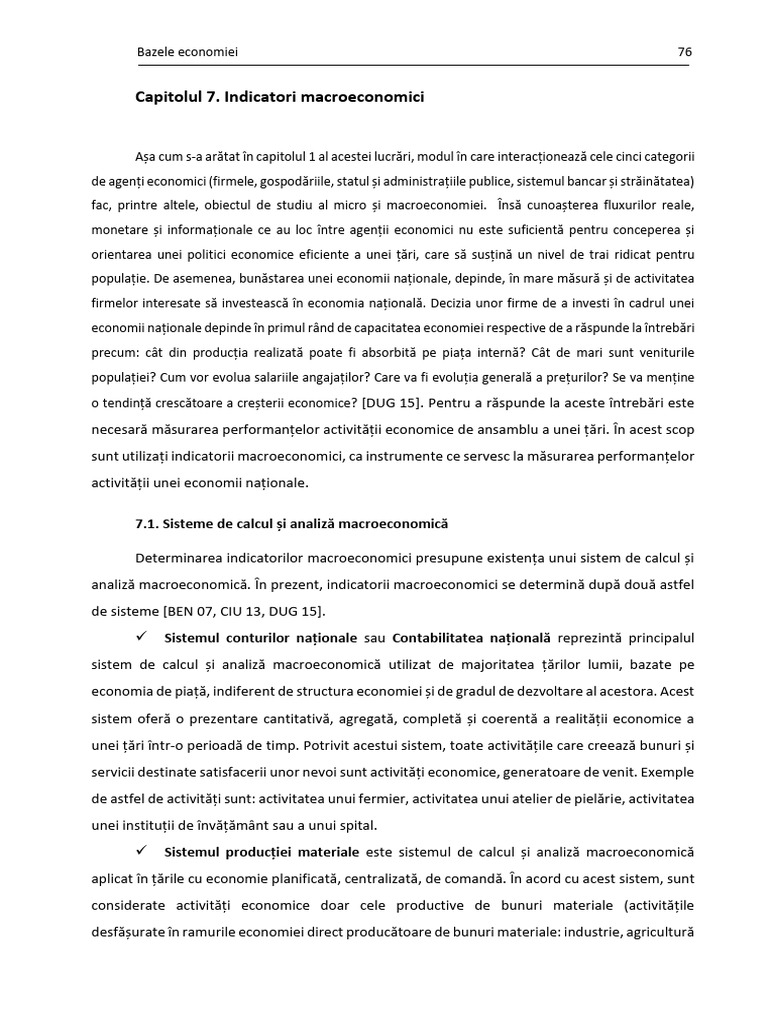 Bazele economiei 76

Capitolul 7. Indicatori macroeconomici

Așa cum s-a arătat în capitolul 1 al acestei lucrări, modul în care interacționează cele cinci categorii de agenți economici (firmele, gospodăriile, statul și administrațiile publice, sistemul bancar și străinătatea) fac, printre altele, obiectul de studiu al micro și macroeconomiei. Însă cunoașterea fluxurilor reale, monetare și informaționale ce au loc între agenții economici nu este suficientă pentru conceperea și orientarea unei politici economice eficiente a unei țări, care să susțină un nivel de trai ridicat pentru populație. De asemenea, bunăstarea unei economii naționale, depinde, în mare măsură și de activitatea firmelor interesate să investească în economia națională. Decizia unor firme de a investi în cadrul unei economii naționale depinde în primul rând de capacitatea economiei respective de a răspunde la întrebări precum: cât din producția realizată poate fi absorbită pe piața internă? Cât de mari sunt veniturile populației? Cum vor evolua salariile angajaților? Care va fi evoluția generală a prețurilor? Se va menține o tendință crescătoare a creșterii economice? [DUG 15]. Pentru a răspunde la aceste întrebări este necesară măsurarea performanțelor activității economice de ansamblu a unei țări. În acest scop sunt utilizați indicatorii macroeconomici, ca instrumente ce servesc la măsurarea performanțelor activității unei economii naționale.

7.1. Sisteme de calcul și analiză macroeconomică

Determinarea indicatorilor macroeconomici presupune existența unui sistem de calcul și analiză macroeconomică. În prezent, indicatorii macroeconomici se determină după două astfel de sisteme [BEN 07, CIU 13, DUG 15].

✓ Sistemul conturilor naționale sau Contabilitatea națională reprezintă principalul sistem de calcul și analiză macroeconomică utilizat de majoritatea țărilor lumii, bazate pe economia de piață, indiferent de structura economiei și de gradul de dezvoltare al acestora. Acest sistem oferă o prezentare cantitativă, agregată, completă și coerentă a realității economice a unei țări într-o perioadă de timp. Potrivit acestui sistem, toate activitățile care creează bunuri și servicii destinate satisfacerii unor nevoi sunt activități economice, generatoare de venit. Exemple de astfel de activități sunt: activitatea unui fermier, activitatea unui atelier de pielărie, activitatea unei instituții de învățământ sau a unui spital.

✓ Sistemul producției materiale este sistemul de calcul și analiză macroeconomică aplicat în țările cu economie planificată, centralizată, de comandă. În acord cu acest sistem, sunt considerate activități economice doar cele productive de bunuri materiale (activitățile desfășurate în ramurile economiei direct producătoare de bunuri materiale: industrie, agricultură